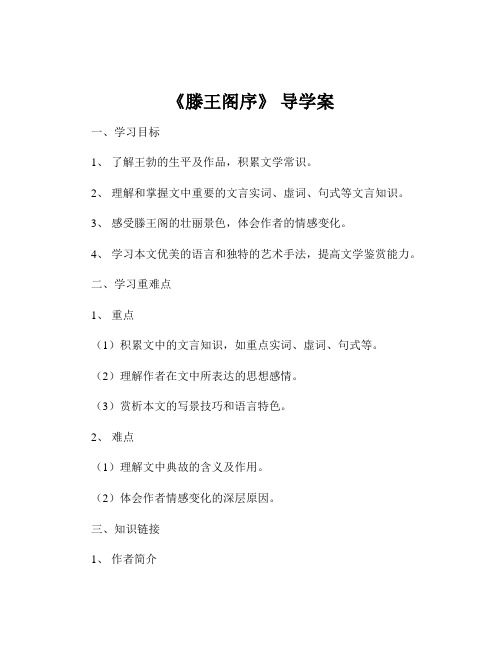 《滕王阁序》 导学案

一、学习目标

1、 了解王勃的生平及作品，积累文学常识。

2、 理解和掌握文中重要的文言实词、虚词、句式等文言知识。

3、 感受滕王阁的壮丽景色，体会作者的情感变化。

4、 学习本文优美的语言和独特的艺术手法，提高文学鉴赏能力。

二、学习重难点

1、 重点

（1）积累文中的文言知识，如重点实词、虚词、句式等。

（2）理解作者在文中所表达的思想感情。

（3）赏析本文的写景技巧和语言特色。

2、 难点

（1）理解文中典故的含义及作用。

（2）体会作者情感变化的深层原因。

三、知识链接

1、 作者简介